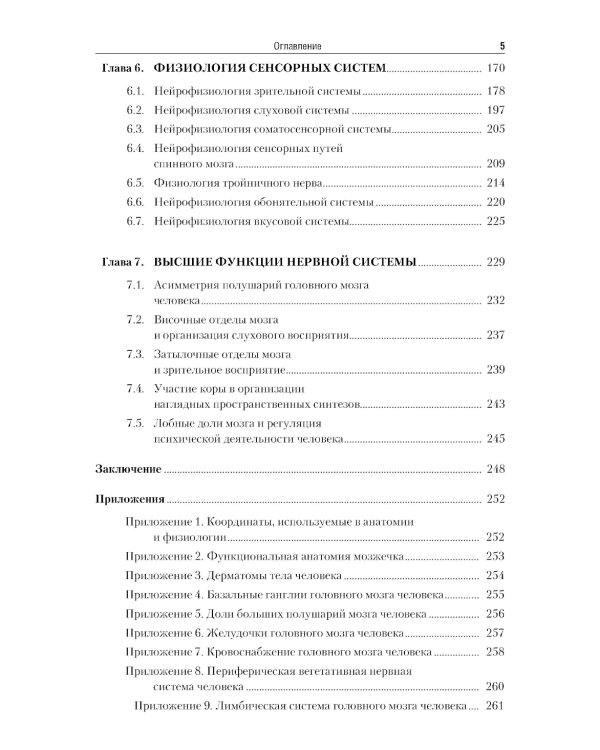 Оглавление 5

Глава 6. ФИЗИОЛОГИЯ СЕНСОРНЫХ СИСТЕМ 170

6.1. Нейрофизиология зрительной системы 178

6.2. Нейрофизиология слуховой системы 197

6.3. Нейрофизиология соматосенсорной системы 205

6.4. Нейрофизиология сенсорных путей спинного мозга 209

6.5. Физиология тройничного нерва 214

6.6. Нейрофизиология обонятельной системы 220

6.7. Нейрофизиология вкусовой системы 225

Глава 7. ВЫСШИЕ ФУНКЦИИ НЕРВНОЙ СИСТЕМЫ 229

7.1. Асимметрия полушарий головного мозга человека 232

7.2. Височные отделы мозга и организация слухового восприятия 237

7.3. Затылочные отделы мозга и зрительное восприятие 239

7.4. Участие коры в организации наглядных пространственных синтезов 243

7.5. Лобные доли мозга и регуляция психической деятельности человека 245

Заключение 248

Приложения 252

Приложение 1. Координаты, используемые в анатомии и физиологии 252

Приложение 2. Функциональная анатомия мозжечка 253

Приложение 3. Дерматомы тела человека 254

Приложение 4. Базальные ганглии головного мозга человека 255

Приложение 5. Доли больших полушарий мозга человека 256

Приложение 6. Желудочки головного мозга человека 257

Приложение 7. Кровоснабжение головного мозга человека 258

Приложение 8. Периферическая вегетативная нервная система человека 260

Приложение 9. Лимбическая система головного мозга человека 261